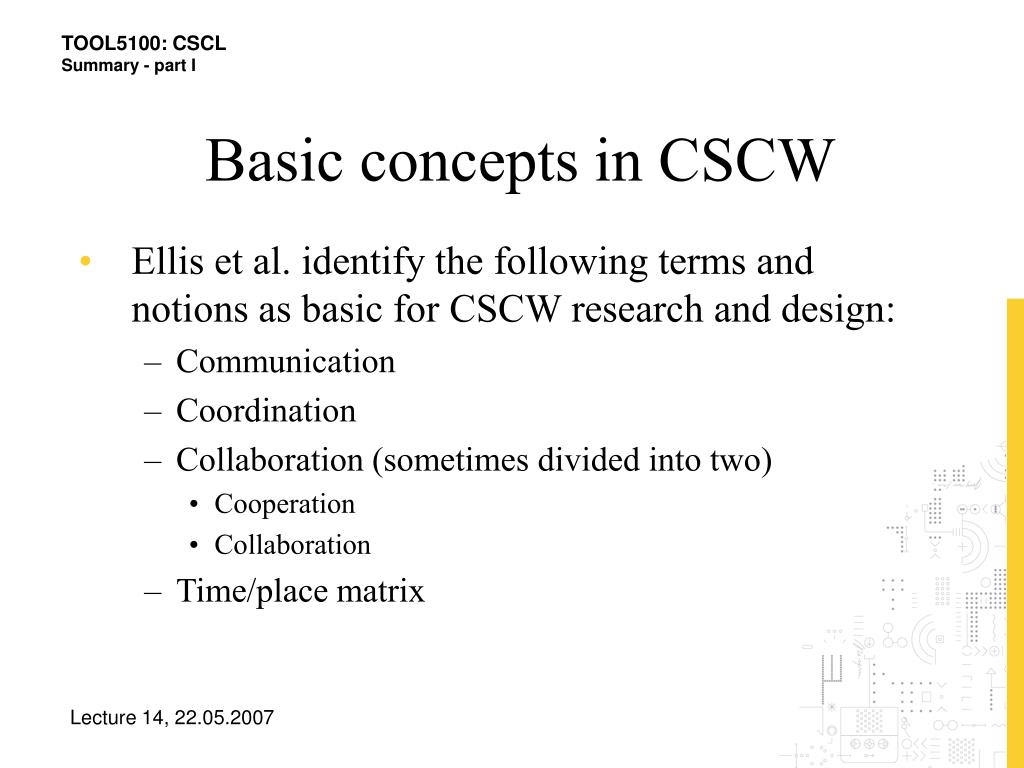 TOOL5100: CSCL
Summary - part I

Basic concepts in CSCW

• Ellis et al. identify the following terms and notions as basic for CSCW research and design:
– Communication
– Coordination
– Collaboration (sometimes divided into two)
• Cooperation
• Collaboration
– Time/place matrix

Lecture 14, 22.05.2007